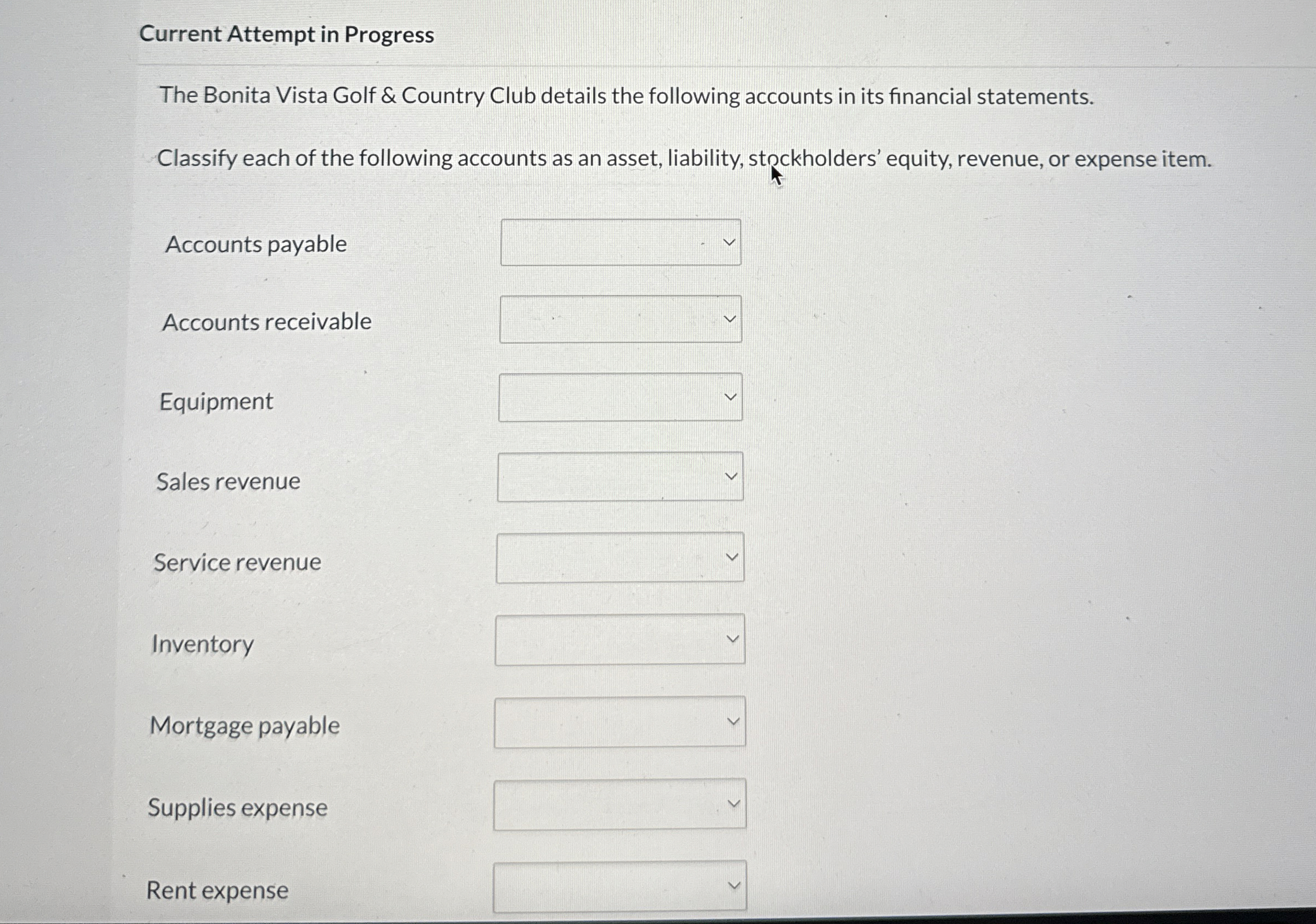 Current Attempt in Progress

The Bonita Vista Golf & Country Club details the following accounts in its financial statements.

Classify each of the following accounts as an asset, liability, stockholders' equity, revenue, or expense item.

Accounts payable

Accounts receivable

Equipment

Sales revenue

Service revenue

Inventory

Mortgage payable

Supplies expense

Rent expense